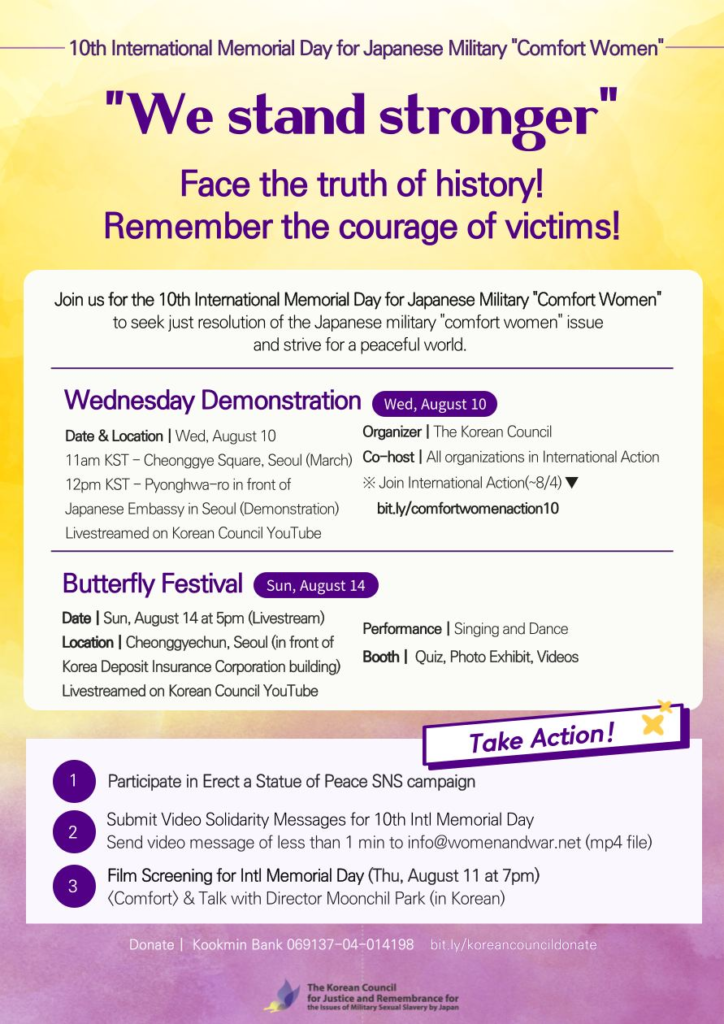 10th International Memorial Day for Japanese Military "Comfort Women"

"We stand stronger"

Face the truth of history!
Remember the courage of victims!

Join us for the 10th International Memorial Day for Japanese Military "Comfort Women" to seek just resolution of the Japanese military "comfort women" issue and strive for a peaceful world.

Wednesday Demonstration Wed, August 10

Date & Location | Wed, August 10
11am KST – Cheonggye Square, Seoul (March)
12pm KST – Pyonghwa-ro in front of Japanese Embassy in Seoul (Demonstration)
Livestreamed on Korean Council YouTube

Organizer | The Korean Council
Co-host | All organizations in International Action
※ Join International Action(~8/4) ▼
bit.ly/comfortwomenaction10

Butterfly Festival Sun, August 14

Date | Sun, August 14 at 5pm (Livestream)
Location | Cheonggyechun, Seoul (in front of Korea Deposit Insurance Corporation building)
Livestreamed on Korean Council YouTube

Performance | Singing and Dance
Booth | Quiz, Photo Exhibit, Videos

Take Action!

1 Participate in Erect a Statue of Peace SNS campaign

2 Submit Video Solidarity Messages for 10th Intl Memorial Day
Send video message of less than 1 min to info@womenandwar.net (mp4 file)

3 Film Screening for Intl Memorial Day (Thu, August 11 at 7pm)
〈Comfort〉 & Talk with Director Moonchil Park (in Korean)

Donate | Kookmin Bank 069137-04-014198 bit.ly/koreancouncildonate

The Korean Council for Justice and Remembrance for the Issues of Military Sexual Slavery by Japan